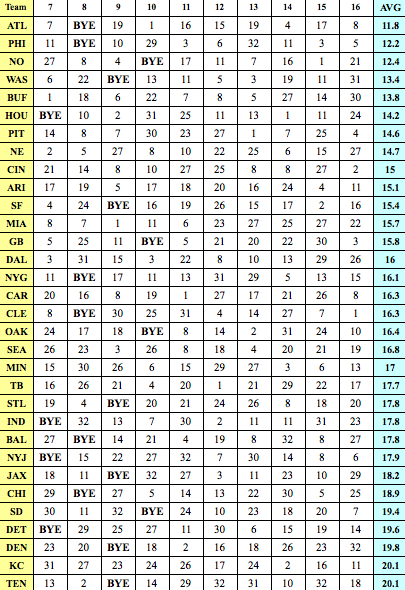 | Team | 7 | 8 | 9 | 10 | 11 | 12 | 13 | 14 | 15 | 16 | AVG |
|---|---|---|---|---|---|---|---|---|---|---|---|
| ATL | 7 | BYE | 19 | 1 | 16 | 15 | 19 | 4 | 17 | 8 | 11.8 |
| PHI | 11 | BYE | 10 | 29 | 3 | 6 | 32 | 11 | 3 | 5 | 12.2 |
| NO | 27 | 8 | 4 | BYE | 17 | 11 | 7 | 16 | 1 | 21 | 12.4 |
| WAS | 6 | 22 | BYE | 13 | 11 | 5 | 3 | 19 | 11 | 31 | 13.4 |
| BUF | 1 | 18 | 6 | 22 | 7 | 8 | 5 | 27 | 14 | 30 | 13.8 |
| HOU | BYE | 10 | 2 | 31 | 25 | 11 | 13 | 1 | 11 | 24 | 14.2 |
| PIT | 14 | 8 | 7 | 30 | 23 | 27 | 1 | 7 | 25 | 4 | 14.6 |
| NE | 2 | 5 | 27 | 8 | 10 | 22 | 25 | 6 | 15 | 27 | 14.7 |
| CIN | 21 | 14 | 8 | 10 | 27 | 25 | 8 | 8 | 27 | 2 | 15 |
| ARI | 17 | 19 | 5 | 17 | 18 | 20 | 16 | 24 | 4 | 11 | 15.1 |
| SF | 4 | 24 | BYE | 16 | 19 | 26 | 15 | 17 | 2 | 16 | 15.4 |
| MIA | 8 | 7 | 1 | 11 | 6 | 23 | 27 | 25 | 27 | 22 | 15.7 |
| GB | 5 | 25 | 11 | BYE | 5 | 21 | 20 | 22 | 30 | 3 | 15.8 |
| DAL | 3 | 31 | 15 | 3 | 22 | 8 | 10 | 13 | 29 | 26 | 16 |
| NYG | 11 | BYE | 17 | 11 | 13 | 31 | 29 | 5 | 13 | 15 | 16.1 |
| CAR | 20 | 16 | 8 | 19 | 1 | 27 | 17 | 21 | 26 | 8 | 16.3 |
| CLE | 8 | BYE | 30 | 25 | 31 | 4 | 14 | 27 | 7 | 1 | 16.3 |
| OAK | 24 | 17 | 18 | BYE | 8 | 14 | 2 | 31 | 24 | 10 | 16.4 |
| SEA | 26 | 23 | 3 | 26 | 8 | 18 | 4 | 20 | 21 | 19 | 16.8 |
| MIN | 15 | 30 | 26 | 6 | 15 | 29 | 27 | 3 | 6 | 13 | 17 |
| TB | 16 | 26 | 21 | 4 | 20 | 1 | 21 | 29 | 22 | 17 | 17.7 |
| STL | 19 | 4 | BYE | 20 | 21 | 24 | 26 | 8 | 18 | 20 | 17.8 |
| IND | BYE | 32 | 13 | 7 | 30 | 2 | 11 | 11 | 31 | 23 | 17.8 |
| BAL | 27 | BYE | 14 | 21 | 4 | 19 | 8 | 32 | 8 | 27 | 17.8 |
| NYJ | BYE | 15 | 22 | 27 | 32 | 7 | 30 | 14 | 8 | 6 | 17.9 |
| JAX | 18 | 11 | BYE | 32 | 27 | 3 | 11 | 23 | 10 | 29 | 18.2 |
| CHI | 29 | BYE | 27 | 5 | 14 | 13 | 22 | 30 | 5 | 25 | 18.9 |
| SD | 30 | 11 | 32 | BYE | 24 | 10 | 23 | 18 | 20 | 7 | 19.4 |
| DET | BYE | 29 | 25 | 27 | 11 | 30 | 6 | 15 | 19 | 14 | 19.6 |
| DEN | 23 | 20 | BYE | 18 | 2 | 16 | 18 | 26 | 23 | 32 | 19.8 |
| KC | 31 | 27 | 23 | 24 | 26 | 17 | 24 | 2 | 16 | 11 | 20.1 |
| TEN | 13 | 2 | BYE | 14 | 29 | 32 | 31 | 10 | 32 | 18 | 20.1 |